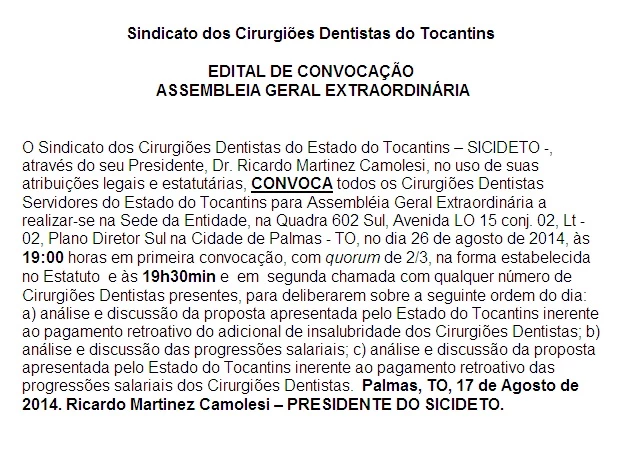 Sindicato dos Cirurgiões Dentistas do Tocantins

EDITAL DE CONVOCAÇÃO
ASSEMBLEIA GERAL EXTRAORDINÁRIA

O Sindicato dos Cirurgiões Dentistas do Estado do Tocantins – SICIDETO -, através do seu Presidente, Dr. Ricardo Martinez Camolesi, no uso de suas atribuições legais e estatutárias, CONVOCA todos os Cirurgiões Dentistas Servidores do Estado do Tocantins para Assembléia Geral Extraordinária a realizar-se na Sede da Entidade, na Quadra 602 Sul, Avenida LO 15 conj. 02, Lt - 02, Plano Diretor Sul na Cidade de Palmas - TO, no dia 26 de agosto de 2014, às 19:00 horas em primeira convocação, com quorum de 2/3, na forma estabelecida no Estatuto e às 19h30min e em segunda chamada com qualquer número de Cirurgiões Dentistas presentes, para deliberarem sobre a seguinte ordem do dia: a) análise e discussão da proposta apresentada pelo Estado do Tocantins inerente ao pagamento retroativo do adicional de insalubridade dos Cirurgiões Dentistas; b) análise e discussão das progressões salariais; c) análise e discussão da proposta apresentada pelo Estado do Tocantins inerente ao pagamento retroativo das progressões salariais dos Cirurgiões Dentistas. Palmas, TO, 17 de Agosto de 2014. Ricardo Martinez Camolesi – PRESIDENTE DO SICIDETO.